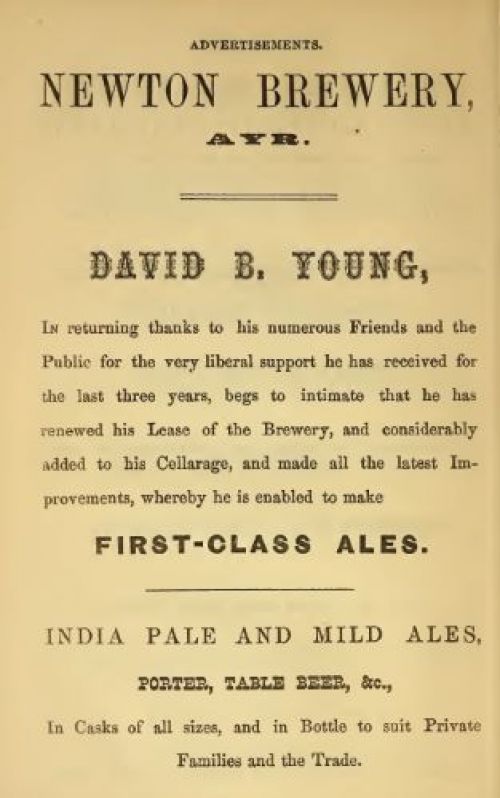 ADVERTISEMENTS.

NEWTON BREWERY,

AYR.

DAVID B. YOUNG,

In returning thanks to his numerous Friends and the Public for the very liberal support he has received for the last three years, begs to intimate that he has renewed his Lease of the Brewery, and considerably added to his Cellarage, and made all the latest Improvements, whereby he is enabled to make

FIRST-CLASS ALES.

INDIA PALE AND MILD ALES,

PORTER, TABLE BEER, &c.,

In Casks of all sizes, and in Bottle to suit Private Families and the Trade.